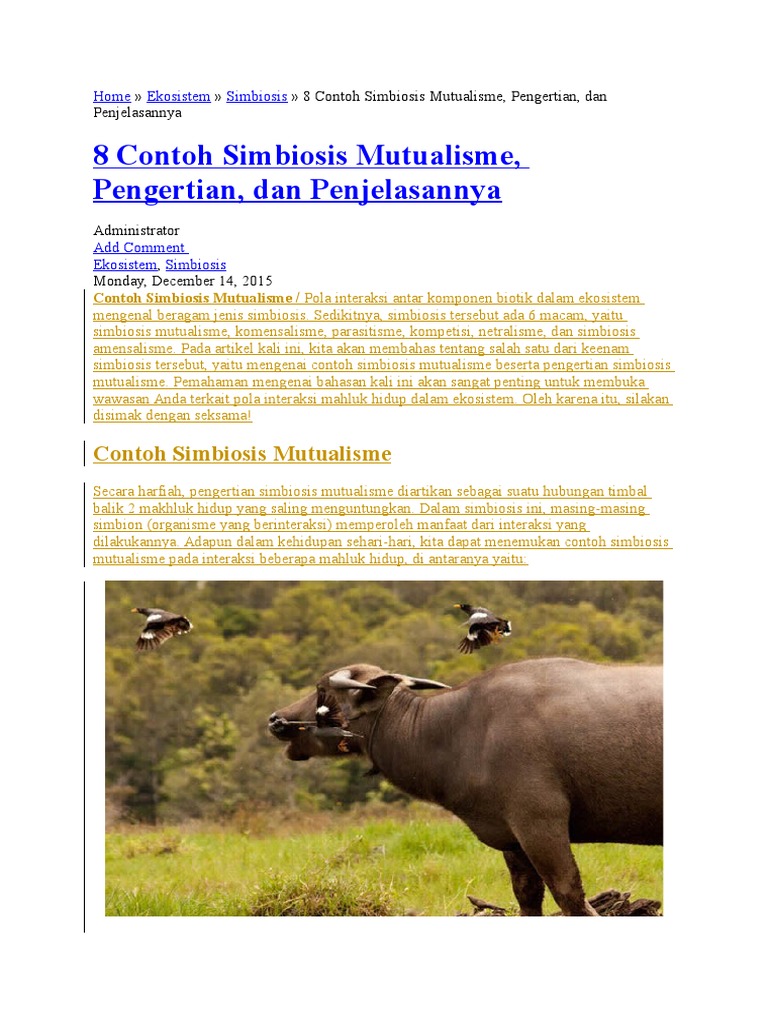 Home » Ekosistem » Simbiosis » 8 Contoh Simbiosis Mutualisme, Pengertian, dan Penjelasannya

8 Contoh Simbiosis Mutualisme, Pengertian, dan Penjelasannya

Administrator
Add Comment
Ekosistem, Simbiosis
Monday, December 14, 2015
Contoh Simbiosis Mutualisme / Pola interaksi antar komponen biotik dalam ekosistem mengenal beragam jenis simbiosis. Sedikitnya, simbiosis tersebut ada 6 macam, yaitu simbiosis mutualisme, komensalisme, parasitisme, kompetisi, netralisme, dan simbiosis amensalisme. Pada artikel kali ini, kita akan membahas tentang salah satu dari keenam simbiosis tersebut, yaitu mengenai contoh simbiosis mutualisme beserta pengertian simbiosis mutualisme. Pemahaman mengenai bahasan kali ini akan sangat penting untuk membuka wawasan Anda terkait pola interaksi mahluk hidup dalam ekosistem. Oleh karena itu, silakan disimak dengan seksama!

Contoh Simbiosis Mutualisme

Secara harfiah, pengertian simbiosis mutualisme diartikan sebagai suatu hubungan timbal balik 2 makhluk hidup yang saling menguntungkan. Dalam simbiosis ini, masing-masing simbion (organisme yang berinteraksi) memperoleh manfaat dari interaksi yang dilakukannya. Adapun dalam kehidupan sehari-hari, kita dapat menemukan contoh simbiosis mutualisme pada interaksi beberapa mahluk hidup, di antaranya yaitu: